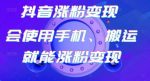 抖音涨粉变现
会使用手机、搬运
就能涨粉变现